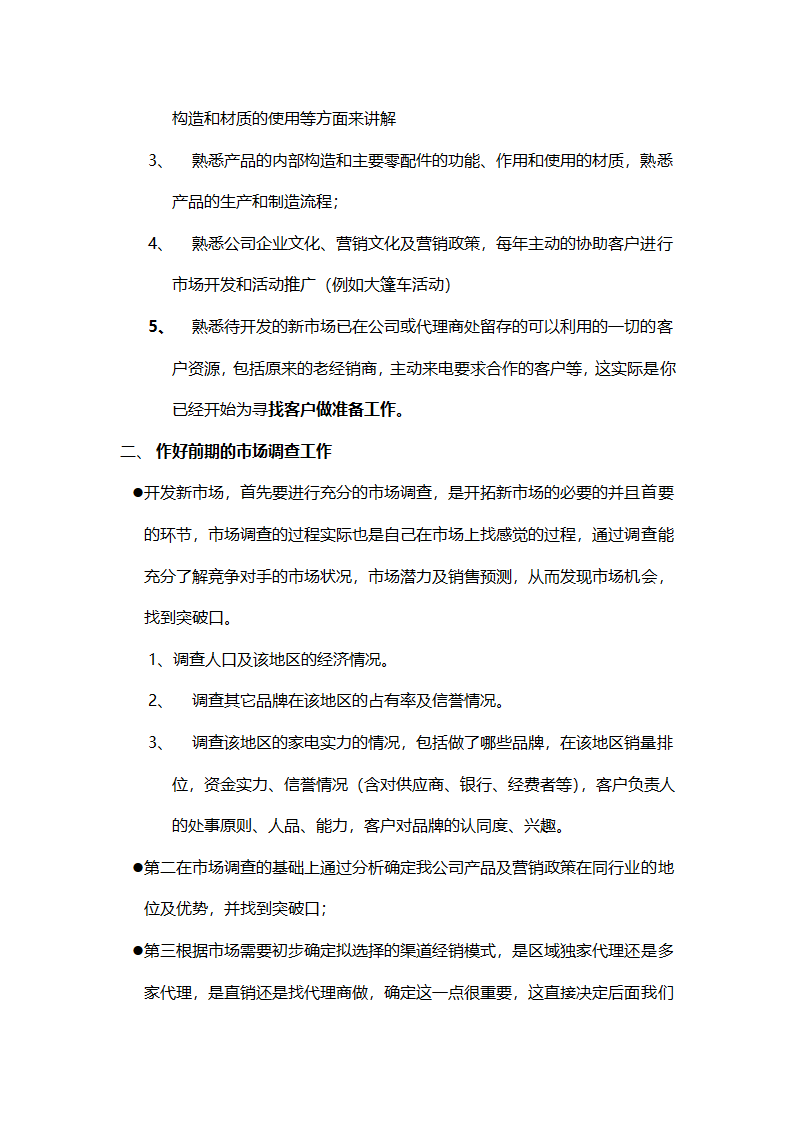 构造和材质的使用等方面来讲解

3、 熟悉产品的内部构造和主要零配件的功能、作用和使用的材质，熟悉产品的生产和制造流程；

4、 熟悉公司企业文化、营销文化及营销政策，每年主动的协助客户进行市场开发和活动推广（例如大篷车活动）

5、 熟悉待开发的新市场已在公司或代理商处留存的可以利用的一切的客户资源，包括原来的老经销商，主动来电要求合作的客户等，这实际是你已经开始为寻找客户做准备工作。

二、 作好前期的市场调查工作

●开发新市场，首先要进行充分的市场调查，是开拓新市场的必要的并且首要的环节，市场调查的过程实际也是自己在市场上找感觉的过程，通过调查能充分了解竞争对手的市场状况，市场潜力及销售预测，从而发现市场机会，找到突破口。

1、调查人口及该地区的经济情况。

2、 调查其它品牌在该地区的占有率及信誉情况。

3、 调查该地区的家电实力的情况，包括做了哪些品牌，在该地区销量排位，资金实力、信誉情况（含对供应商、银行、经费者等），客户负责人的处事原则、人品、能力，客户对品牌的认同度、兴趣。

●第二在市场调查的基础上通过分析确定我公司产品及营销政策在同行业的地位及优势，并找到突破口；

●第三根据市场需要初步确定拟选择的渠道经销模式，是区域独家代理还是多家代理，是直销还是找代理商做，确定这一点很重要，这直接决定后面我们